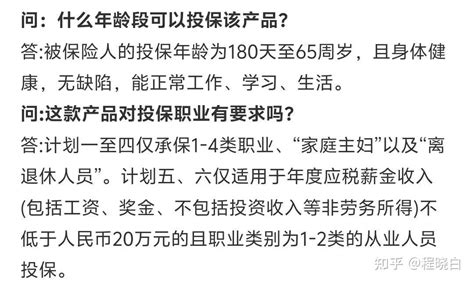 问：什么年龄段可以投保该产品？
答:被保险人的投保年龄为180天至65周岁，且身体健康，无缺陷，能正常工作、学习、生活。
问:这款产品对投保职业有要求吗？
答:计划一至四仅承保1-4类职业、“家庭主妇”以及“离退休人员”。计划五、六仅适用于年度应税薪金收入(包括工资、奖金、不包括投资收入等非劳务所得)不低于人民币20万元的且职业类别为1-2类的从业人员投保。

知乎 @程晓白